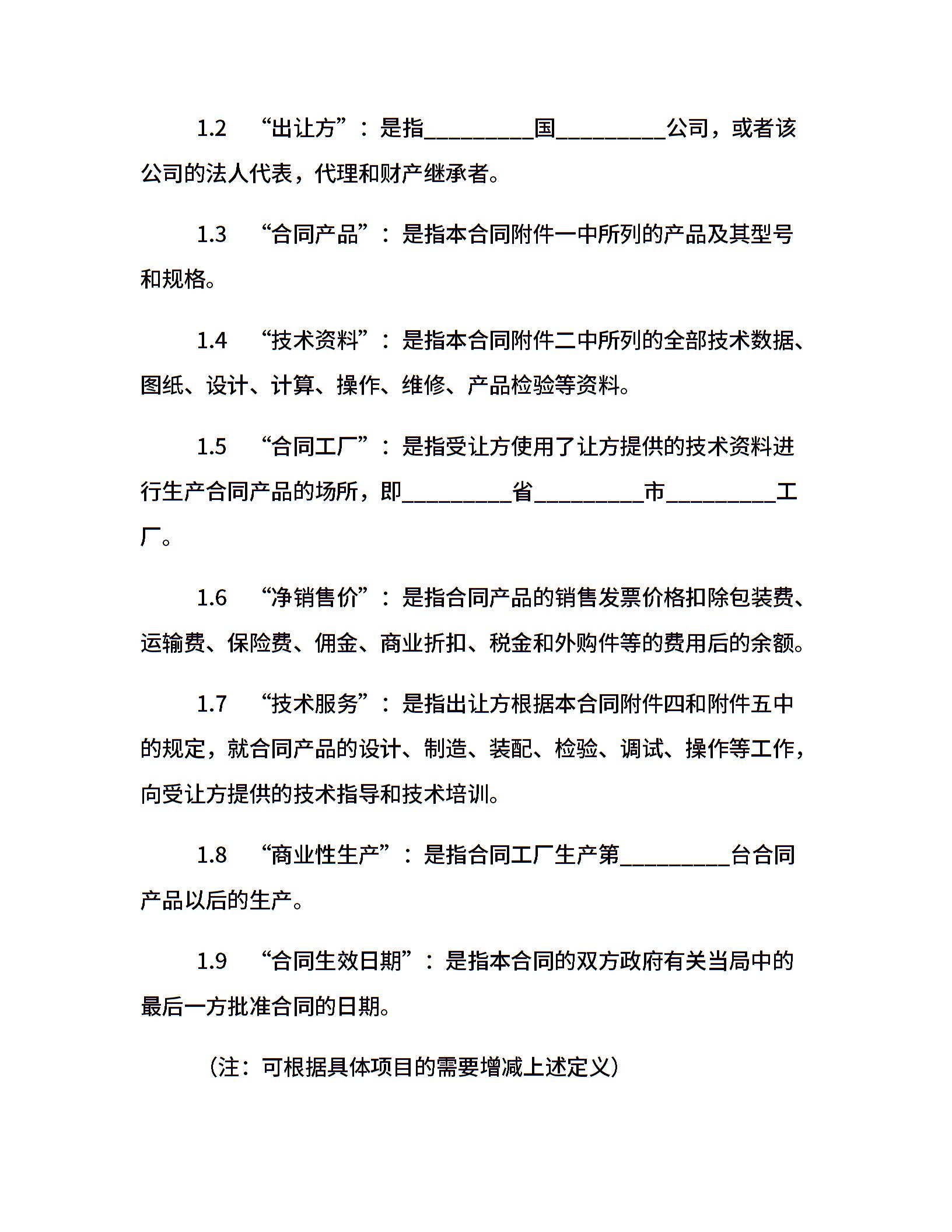 1.2 “出让方”：是指__________国__________公司，或者该公司的法人代表，代理和财产继承者。

1.3 “合同产品”：是指本合同附件一中所列的产品及其型号和规格。

1.4 “技术资料”：是指本合同附件二中所列的全部技术数据、图纸、设计、计算、操作、维修、产品检验等资料。

1.5 “合同工厂”：是指受让方使用了让方提供的技术资料进行生产合同产品的场所，即__________省__________市__________工厂。

1.6 “净销售价”：是指合同产品的销售发票价格扣除包装费、运输费、保险费、佣金、商业折扣、税金和外购件等的费用后的余额。

1.7 “技术服务”：是指出让方根据本合同附件四和附件五中的规定，就合同产品的设计、制造、装配、检验、调试、操作等工作，向受让方提供的技术指导和技术培训。

1.8 “商业性生产”：是指合同工厂生产第__________台合同产品以后的生产。

1.9 “合同生效日期”：是指本合同的双方政府有关当局中的最后一方批准合同的日期。

（注：可根据具体项目的需要增减上述定义）